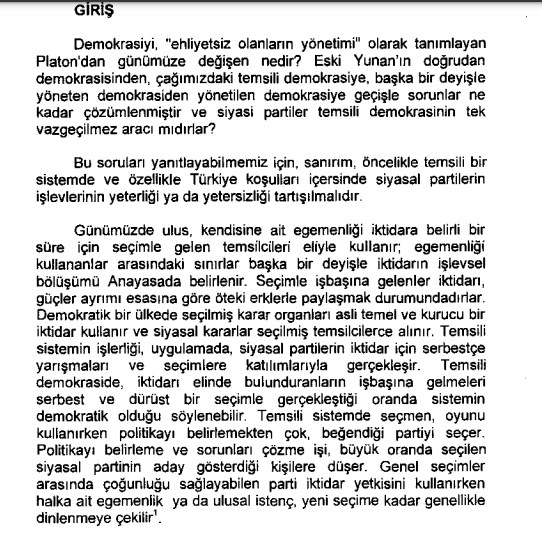 GİRİŞ

Demokrasiyi, "ehliyetsiz olanların yönetimi" olarak tanımlayan Platon'dan günümüze değişen nedir? Eski Yunan'ın doğrudan demokrasisinden, çağımızdaki temsili demokrasiye, başka bir deyişle yöneten demokrasiden yönetilen demokrasiye geçişle sorunlar ne kadar çözümlenmiştir ve siyasi partiler temsili demokrasinin tek vazgeçilmez aracı mıdırlar?

Bu soruları yanıtlayabilmemiz için, sanırım, öncelikle temsili bir sistemde ve özellikle Türkiye koşulları içersinde siyasal partilerin işlevlerinin yeterliği ya da yetersizliği tartışılmalıdır.

Günümüzde ulus, kendisine ait egemenliği iktidara belirli bir süre için seçimle gelen temsilcileri eliyle kullanır; egemenliği kullananlar arasındaki sınırlar başka bir deyişle iktidarın işlevsel bölüşümü Anayasada belirlenir. Seçimle işbaşına gelenler iktidarı, güçler ayrımı esasına göre öteki erklerle paylaşmak durumundadırlar. Demokratik bir ülkede seçilmiş karar organları asli temel ve kurucu bir iktidar kullanır ve siyasal kararlar seçilmiş temsilcilerce alınır. Temsili sistemin işlerliği, uygulamada, siyasal partilerin iktidar için serbestçe yarışmaları ve seçimlere katılımlarıyla gerçekleşir. Temsili demokraside, iktidarı elinde bulunduranların işbaşına gelmeleri serbest ve dürüst bir seçimle gerçekleştiği oranda sistemin demokratik olduğu söylenebilir. Temsili sistemde seçmen, oyunu kullanırken politikayı belirlemekten çok, beğendiği partiyi seçer. Politikayı belirleme ve sorunları çözme işi, büyük oranda seçilen siyasal partinin aday gösterdiği kişilere düşer. Genel seçimler arasında çoğunluğu sağlayabilen parti iktidar yetkisini kullanırken halka ait egemenlik ya da ulusal istenç, yeni seçime kadar genellikle dinlenmeye çekilir$^1$.